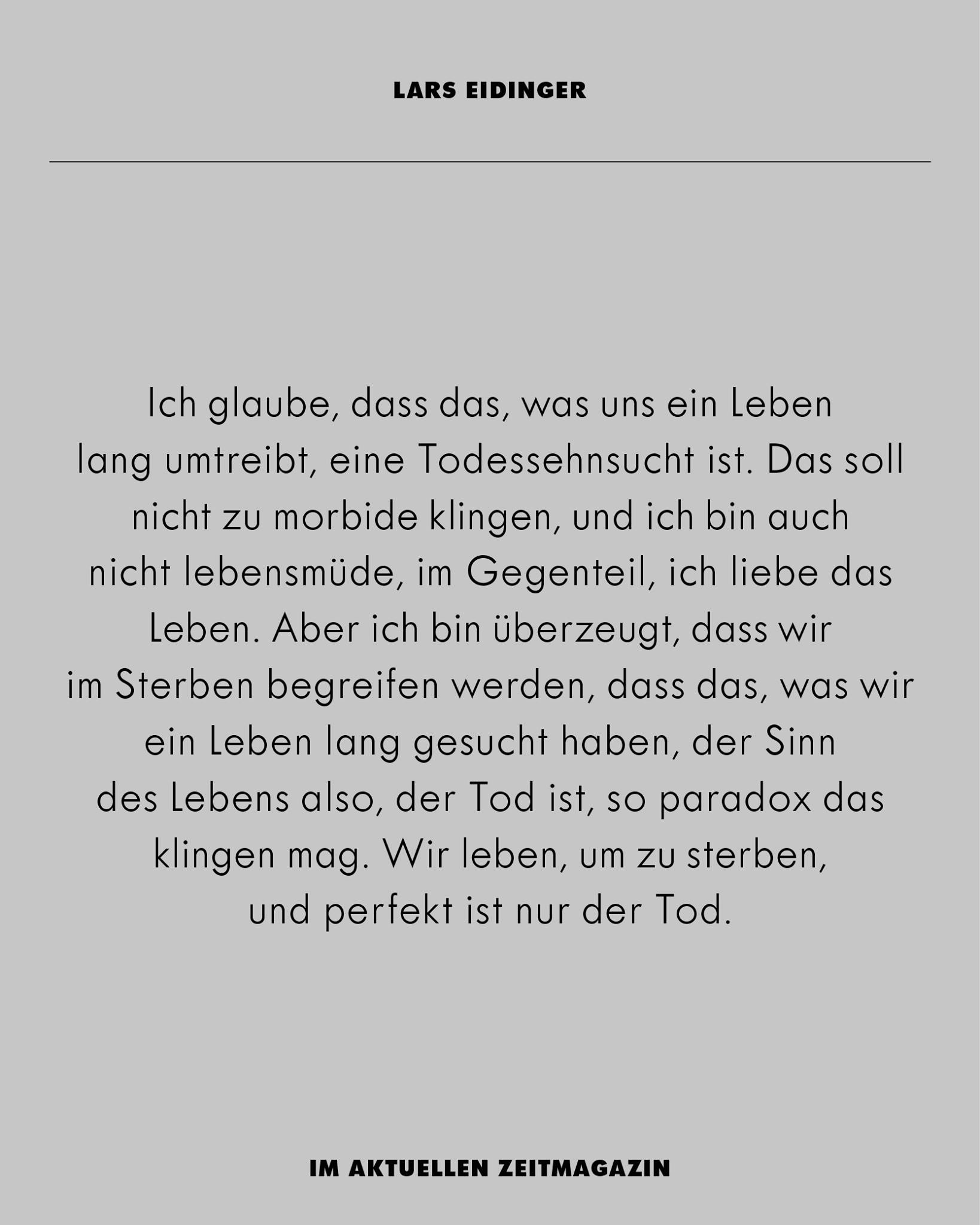 LARS EIDINGER

Ich glaube, dass das, was uns ein Leben lang umtreibt, eine Todessehnsucht ist. Das soll nicht zu morbide klingen, und ich bin auch nicht lebensmüde, im Gegenteil, ich liebe das Leben. Aber ich bin überzeugt, dass wir im Sterben begreifen werden, dass das, was wir ein Leben lang gesucht haben, der Sinn des Lebens also, der Tod ist, so paradox das klingen mag. Wir leben, um zu sterben, und perfekt ist nur der Tod.

IM AKTUELLEN ZEITMAGAZIN